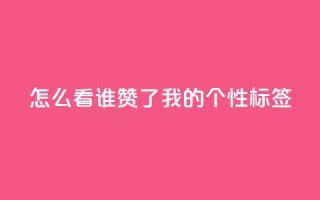 怎么看谁赞了我的个性标签